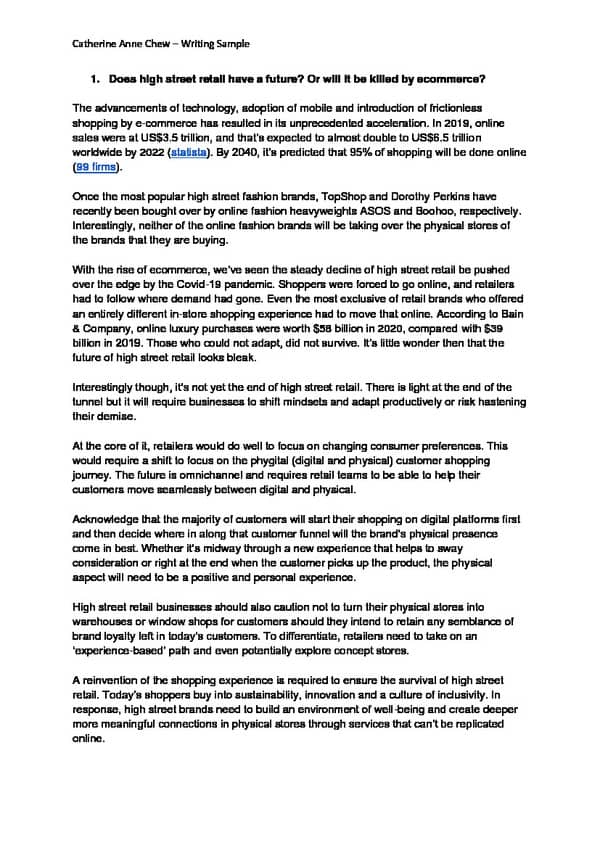 Catherine Anne Chew – Writing Sample

1. Does high street retail have a future? Or will it be killed by ecommerce?

The advancements of technology, adoption of mobile and introduction of frictionless shopping by e-commerce has resulted in its unprecedented acceleration. In 2019, online sales were at US$3.5 trillion, and that's expected to almost double to US$6.5 trillion worldwide by 2022 (statista). By 2040, it's predicted that 95% of shopping will be done online (99 firms).

Once the most popular high street fashion brands, TopShop and Dorothy Perkins have recently been bought over by online fashion heavyweights ASOS and Boohoo, respectively. Interestingly, neither of the online fashion brands will be taking over the physical stores of the brands that they are buying.

With the rise of ecommerce, we've seen the steady decline of high street retail be pushed over the edge by the Covid-19 pandemic. Shoppers were forced to go online, and retailers had to follow where demand had gone. Even the most exclusive of retail brands who offered an entirely different in-store shopping experience had to move that online. According to Bain & Company, online luxury purchases were worth $58 billion in 2020, compared with $39 billion in 2019. Those who could not adapt, did not survive. It's little wonder then that the future of high street retail looks bleak.

Interestingly though, it's not yet the end of high street retail. There is light at the end of the tunnel but it will require businesses to shift mindsets and adapt productively or risk hastening their demise.

At the core of it, retailers would do well to focus on changing consumer preferences. This would require a shift to focus on the phygital (digital and physical) customer shopping journey. The future is omnichannel and requires retail teams to be able to help their customers move seamlessly between digital and physical.

Acknowledge that the majority of customers will start their shopping on digital platforms first and then decide where in along that customer funnel will the brand's physical presence come in best. Whether it's midway through a new experience that helps to sway consideration or right at the end when the customer picks up the product, the physical aspect will need to be a positive and personal experience.

High street retail businesses should also caution not to turn their physical stores into warehouses or window shops for customers should they intend to retain any semblance of brand loyalty left in today's customers. To differentiate, retailers need to take on an 'experience-based' path and even potentially explore concept stores.

A reinvention of the shopping experience is required to ensure the survival of high street retail. Today's shoppers buy into sustainability, innovation and a culture of inclusivity. In response, high street brands need to build an environment of well-being and create deeper more meaningful connections in physical stores through services that can't be replicated online.